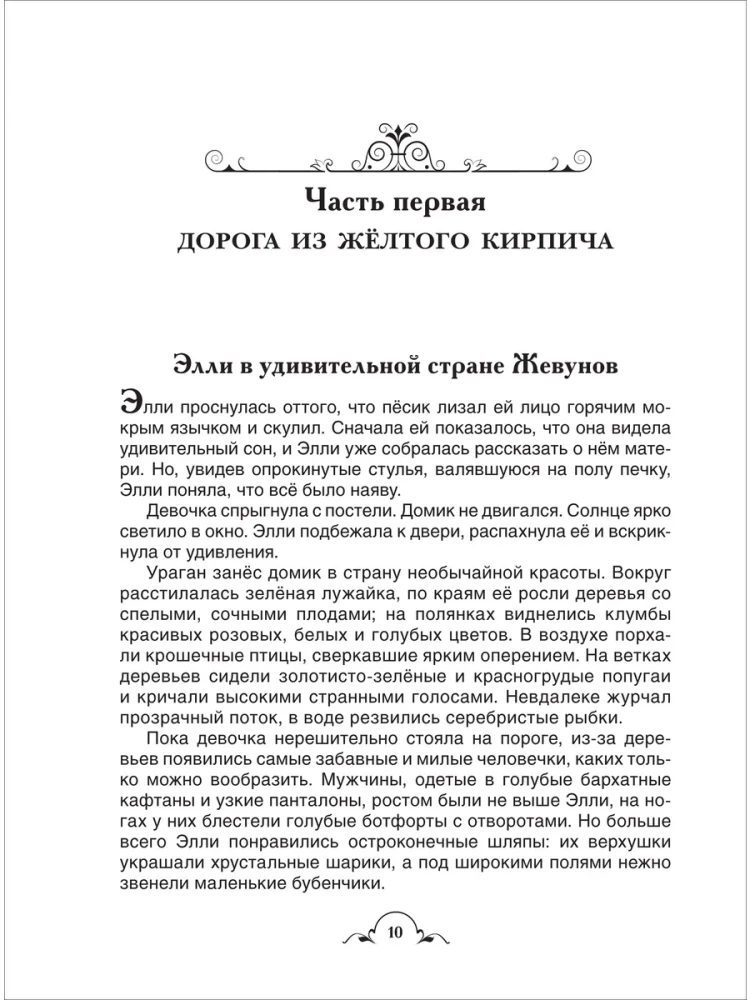 Часть первая
ДОРОГА ИЗ ЖЁЛТОГО КИРПИЧА

Элли в удивительной стране Жевунов

Элли проснулась оттого, что пёсик лизал ей лицо горячим мокрым язычком и скулил. Сначала ей показалось, что она видела удивительный сон, и Элли уже собралась рассказать о нём матери. Но, увидев опрокинутые стулья, валявшуюся на полу печку, Элли поняла, что всё было наяву.

Девочка спрыгнула с постели. Домик не двигался. Солнце ярко светило в окно. Элли подбежала к двери, распахнула её и вскрикнула от удивления.

Ураган занёс домик в страну необычайной красоты. Вокруг расстилалась зелёная лужайка, по краям её росли деревья со спелыми, сочными плодами; на полянках виднелись клумбы красивых розовых, белых и голубых цветов. В воздухе порхали крошечные птицы, сверкавшие ярким оперением. На ветках деревьев сидели золотисто-зелёные и красногрудые попугаи и кричали высокими странными голосами. Невдалеке журчал прозрачный поток, в воде резвились серебристые рыбки.

Пока девочка нерешительно стояла на пороге, из-за деревьев появились самые забавные и милые человечки, каких только можно вообразить. Мужчины, одетые в голубые бархатные кафтаны и узкие панталоны, ростом были не выше Элли, на ногах у них блестели голубые ботфорты с отворотами. Но больше всего Элли понравились остроконечные шляпы: их верхушки украшали хрустальные шарики, а под широкими полями нежно звенели маленькие бубенчики.

10